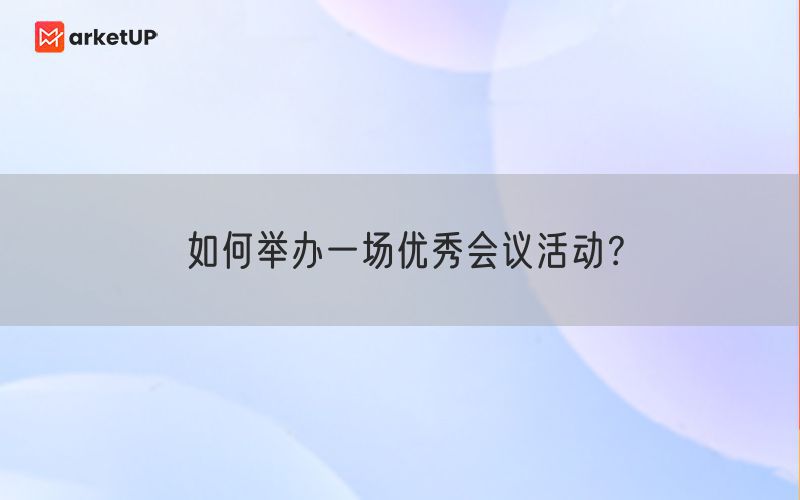 MarketUP

如何举办一场优秀会议活动?